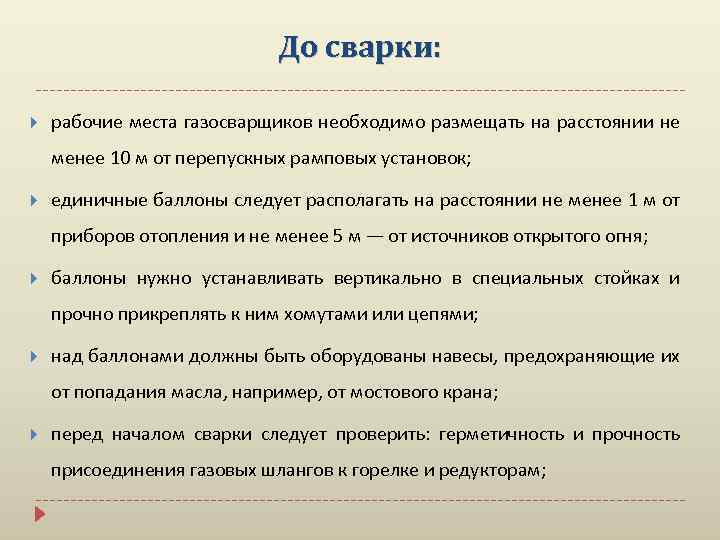 До сварки:

рабочие места газосварщиков необходимо размещать на расстоянии не менее 10 м от перепускных рамповых установок;

единичные баллоны следует располагать на расстоянии не менее 1 м от приборов отопления и не менее 5 м — от источников открытого огня;

баллоны нужно устанавливать вертикально в специальных стойках и прочно прикреплять к ним хомутами или цепями;

над баллонами должны быть оборудованы навесы, предохраняющие их от попадания масла, например, от мостового крана;

перед началом сварки следует проверить: герметичность и прочность присоединения газовых шлангов к горелке и редукторам;